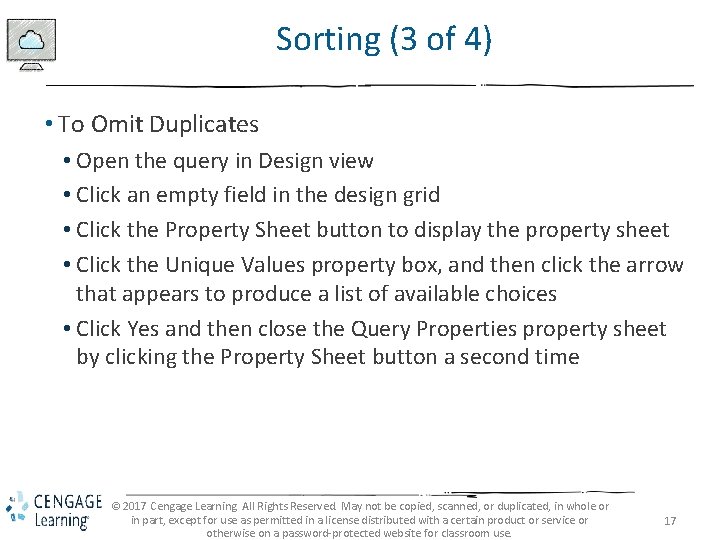 Sorting (3 of 4)

• To Omit Duplicates
• Open the query in Design view
• Click an empty field in the design grid
• Click the Property Sheet button to display the property sheet
• Click the Unique Values property box, and then click the arrow that appears to produce a list of available choices
• Click Yes and then close the Query Properties property sheet by clicking the Property Sheet button a second time

CENGAGE Learning

© 2017 Cengage Learning. All Rights Reserved. May not be copied, scanned, or duplicated, in whole or in part, except for use as permitted in a license distributed with a certain product or service or otherwise on a password-protected website for classroom use.

17